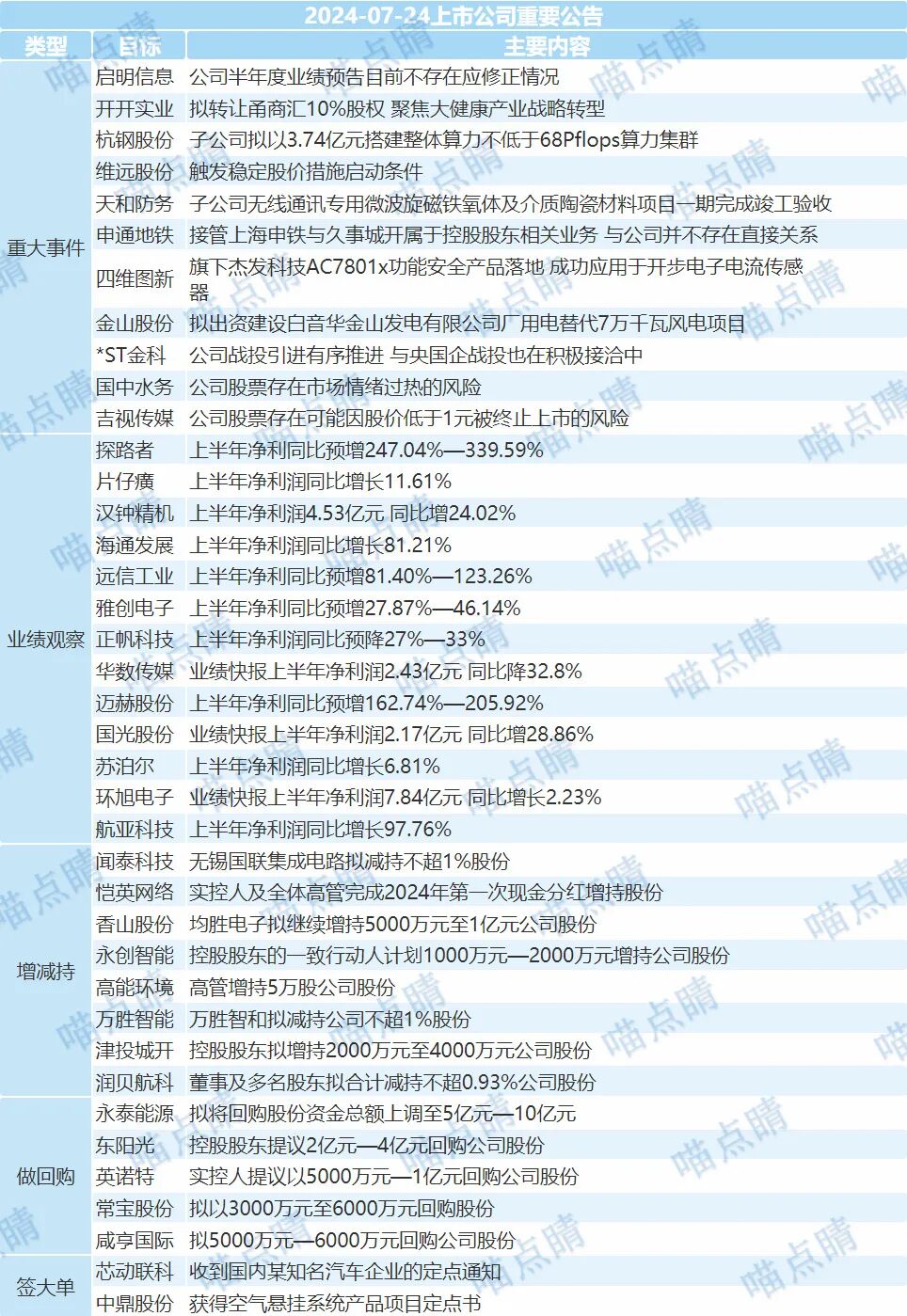 2024-07-24上市公司重要公告

| 类型 | 目标 | 主要内容 |
|---|---|---|
| 重大事件 | 启明信息 | 公司半年度业绩预告目前不存在应修正情况 |
| | 开开实业 | 拟转让甬商汇10%股权 聚焦大健康产业战略转型 |
| | 杭钢股份 | 子公司拟以3.74亿元搭建整体算力不低于68Pflops算力集群 |
| | 维远股份 | 触发稳定股价措施启动条件 |
| | 天和防务 | 子公司无线通讯专用微波旋磁铁氧体及介质陶瓷材料项目一期完成竣工验收 |
| | 申通地铁 | 接管上海申铁与久事城开属于控股股东相关业务 与公司并不存在直接关系 |
| | 四维图新 | 旗下杰发科技AC7801x功能安全产品落地 成功应用于开步电子电流传感器 |
| | 金山股份 | 拟出资建设白音华金山发电有限公司厂用电替代7万千瓦风电项目 |
| | *ST金科 | 公司战投引进有序推进 与央国企战投也在积极接洽中 |
| | 国中水务 | 公司股票存在市场情绪过热的风险 |
| | 吉视传媒 | 公司股票存在可能因股价低于1元被终止上市的风险 |
| 业绩观察 | 探路者 | 上半年净利同比预增247.04%—339.59% |
| | 片仔癀 | 上半年净利润同比增长11.61% |
| | 汉钟精机 | 上半年净利润4.53亿元 同比增24.02% |
| | 海通发展 | 上半年净利润同比增长81.21% |
| | 远信工业 | 上半年净利同比预增81.40%—123.26% |
| | 雅创电子 | 上半年净利同比预增27.87%—46.14% |
| | 正帆科技 | 上半年净利润同比预降27%—33% |
| | 华数传媒 | 业绩快报上半年净利润2.43亿元 同比降32.8% |
| | 迈赫股份 | 上半年净利同比预增162.74%—205.92% |
| | 国光股份 | 业绩快报上半年净利润2.17亿元 同比增28.86% |
| | 苏泊尔 | 上半年净利润同比增长6.81% |
| | 环旭电子 | 业绩快报上半年净利润7.84亿元 同比增长2.23% |
| | 航亚科技 | 上半年净利润同比增长97.76% |
| 增减持 | 闻泰科技 | 无锡国联集成电路拟减持不超1%股份 |
| | 恺英网络 | 实控人及全体高管完成2024年第一次现金分红增持股份 |
| | 香山股份 | 均胜电子拟继续增持5000万元至1亿元公司股份 |
| | 永创智能 | 控股股东的一致行动人计划1000万元—2000万元增持公司股份 |
| | 高能环境 | 高管增持5万股公司股份 |
| | 万胜智能 | 万胜智和拟减持公司不超1%股份 |
| | 津投城开 | 控股股东拟增持2000万元至4000万元公司股份 |
| | 润贝航科 | 董事及多名股东拟合计减持不超0.93%公司股份 |
| 做回购 | 永泰能源 | 拟将回购股份资金总额上调至5亿元—10亿元 |
| | 东阳光 | 控股股东提议2亿元—4亿元回购公司股份 |
| | 英诺特 | 实控人提议以5000万元—1亿元回购公司股份 |
| | 常宝股份 | 拟以3000万元至6000万元回购股份 |
| | 咸亨国际 | 拟5000万元—6000万元回购公司股份 |
| 签大单 | 芯动联科 | 收到国内某知名汽车企业的定点通知 |
| | 中鼎股份 | 获得空气悬挂系统产品项目定点书 |

喵点睛